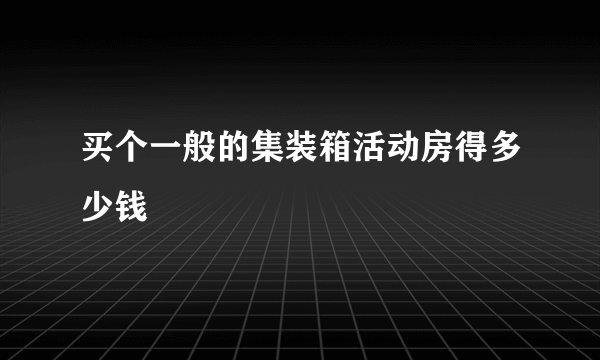 买个一般的集装箱活动房得多少钱